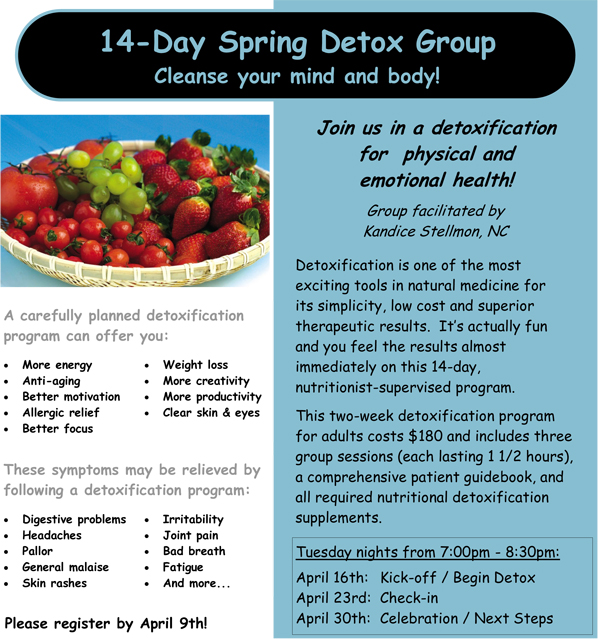 14-Day Spring Detox Group
Cleanse your mind and body!

A carefully planned detoxification program can offer you:

• More energy
• Anti-aging
• Better motivation
• Allergic relief
• Better focus

• Weight loss
• More creativity
• More productivity
• Clear skin & eyes

These symptoms may be relieved by following a detoxification program:

• Digestive problems
• Headaches
• Pallor
• General malaise
• Skin rashes

• Irritability
• Joint pain
• Bad breath
• Fatigue
• And more...

Please register by April 9th!

Join us in a detoxification for physical and emotional health!

Group facilitated by
Kandice Stellmon, NC

Detoxification is one of the most exciting tools in natural medicine for its simplicity, low cost and superior therapeutic results. It's actually fun and you feel the results almost immediately on this 14-day, nutritionist-supervised program.

This two-week detoxification program for adults costs $180 and includes three group sessions (each lasting 1 1/2 hours), a comprehensive patient guidebook, and all required nutritional detoxification supplements.

Tuesday nights from 7:00pm - 8:30pm:
April 16th: Kick-off / Begin Detox
April 23rd: Check-in
April 30th: Celebration / Next Steps